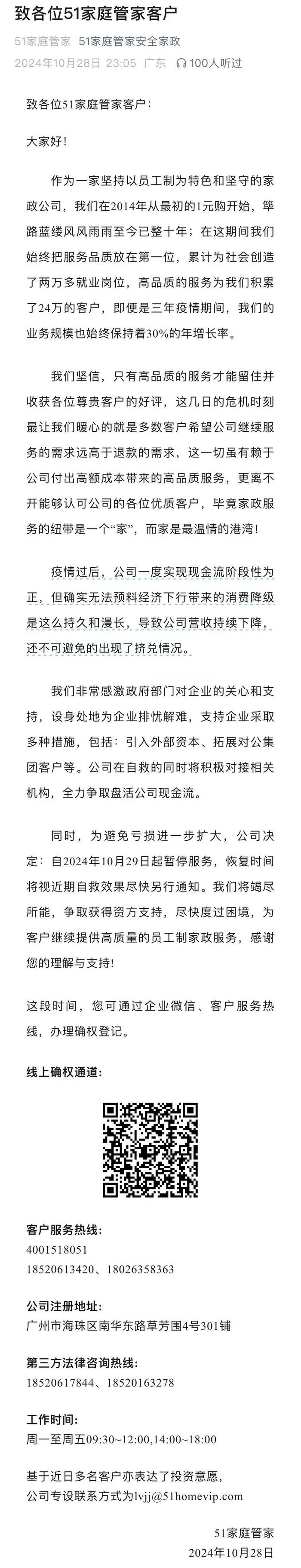 致各位51家庭管家客户

51家庭管家 51家庭管家安全家政
2024年10月28日 23:05 广东 100人听过

致各位51家庭管家客户：

大家好！

作为一家坚持以员工制为特色和坚守的家政公司，我们在2014年从最初的1元购开始，筚路蓝缕风风雨雨至今已整十年；在这期间我们始终把服务品质放在第一位，累计为社会创造了两万多就业岗位，高品质的服务为我们积累了24万的客户，即便是三年疫情期间，我们的业务规模也始终保持着30%的年增长率。

我们坚信，只有高品质的服务才能留住并收获各位尊贵客户的好评，这几日的危机时刻最让我们暖心的就是多数客户希望公司继续服务的需求远高于退款的需求，这一切虽有赖于公司付出高额成本带来的高品质服务，更离不开能够认可公司的各位优质客户，毕竟家政服务的纽带是一个“家”，而家是最温情的港湾！

疫情过后，公司一度实现现金流阶段性为正，但确实无法预料经济下行带来的消费降级是这么持久和漫长，导致公司营收持续下降，还不可避免的出现了挤兑情况。

我们非常感激政府部门对企业的关心和支持，设身处地为企业排忧解难，支持企业采取多种措施，包括：引入外部资本、拓展对公集团客户等。公司在自救的同时将积极对接相关机构，全力争取盘活公司现金流。

同时，为避免亏损进一步扩大，公司决定：自2024年10月29日起暂停服务，恢复时间将视近期自救效果尽快另行通知。我们将竭尽所能，争取获得资方支持，尽快度过困境，为客户继续提供高质量的员工制家政服务，感谢您的理解与支持！

这段时间，您可通过企业微信、客户服务热线，办理确权登记。

线上确权通道：

客户服务热线：
4001518051
18520613420、18026358363

公司注册地址：
广州市海珠区南华东路草芳围4号301铺

第三方法律咨询热线：
18520617844、18520163278

工作时间：
周一至周五09:30~12:00,14:00~18:00

基于近日多名客户亦表达了投资意愿，公司专设联系方式为lvjj@51homevip.com

51家庭管家
2024年10月28日